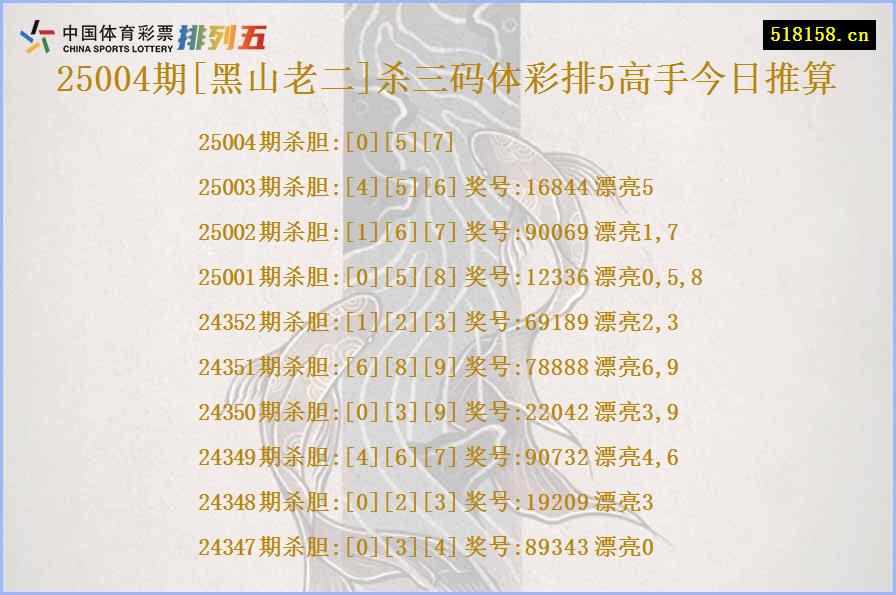 中国体育彩票 CHINA SPORTS LOTTERY 排列五

518158.cn

25004期[黑山老二]杀三码体彩排5高手今日推算

25004期杀胆:[0][5][7]

25003期杀胆:[4][5][6]奖号:16844漂亮5

25002期杀胆:[1][6][7]奖号:90069漂亮1,7

25001期杀胆:[0][5][8]奖号:12336漂亮0,5,8

24352期杀胆:[1][2][3]奖号:69189漂亮2,3

24351期杀胆:[6][8][9]奖号:78888漂亮6,9

24350期杀胆:[0][3][9]奖号:22042漂亮3,9

24349期杀胆:[4][6][7]奖号:90732漂亮4,6

24348期杀胆:[0][2][3]奖号:19209漂亮3

24347期杀胆:[0][3][4]奖号:89343漂亮0